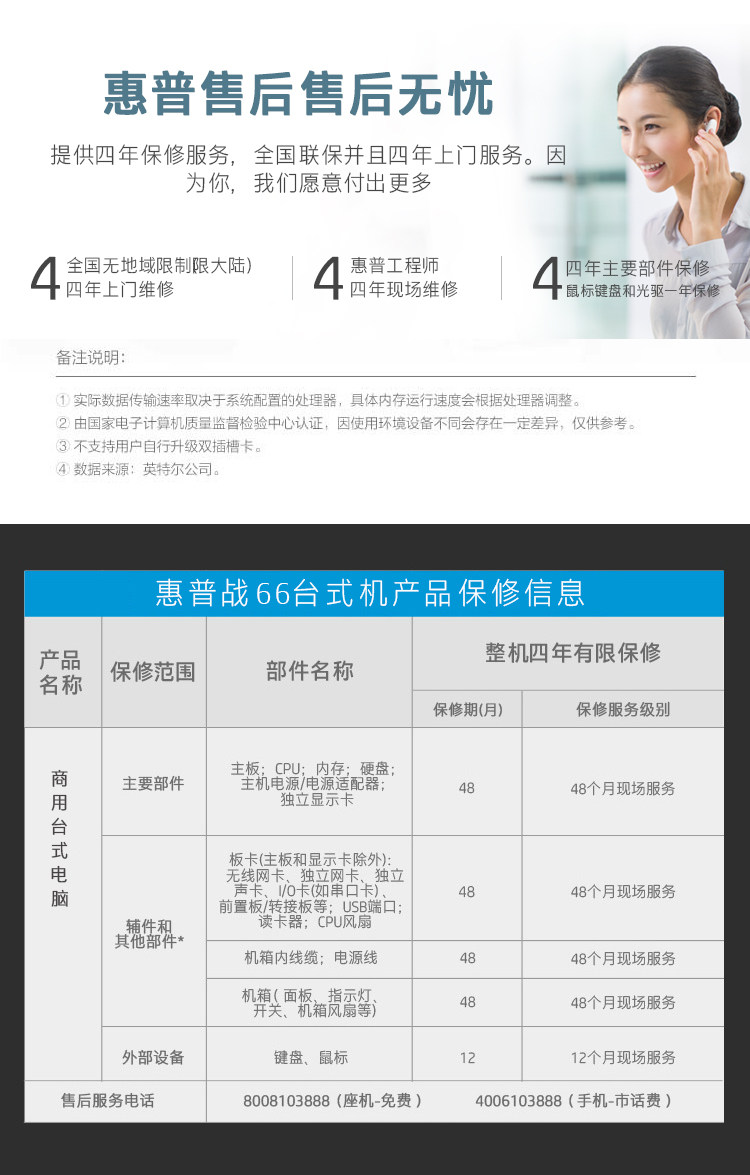 惠普售后售后无忧

提供四年保修服务，全国联保并且四年上门服务。因为你，我们愿意付出更多

4 全国无地域限制限大陆）
四年上门维修

4 惠普工程师
四年现场维修

4 四年主要部件保修
鼠标键盘和光驱一年保修

备注说明：

① 实际数据传输速率取决于系统配置的处理器，具体内存运行速度会根据处理器调整。
② 由国家电子计算机质量监督检验中心认证，因使用环境设备不同会存在一定差异，仅供参考。
③ 不支持用户自行升级双插槽卡。
④ 数据来源：英特尔公司。

惠普战66台式机产品保修信息

| 产品名称 | 保修范围 | 部件名称 | 整机四年有限保修 | |
|---|---|---|---|---|
| | | | 保修期(月) | 保修服务级别 |
| 商用台式电脑 | 主要部件 | 主板；CPU；内存；硬盘；主机电源/电源适配器；独立显示卡 | 48 | 48个月现场服务 |
| | 辅件和其他部件* | 板卡(主板和显示卡除外)：无线网卡、独立网卡、独立声卡、I/O卡(如串口卡)、前置板/转接板等；USB端口；读卡器；CPU风扇 | 48 | 48个月现场服务 |
| | | 机箱内线缆；电源线 | 48 | 48个月现场服务 |
| | | 机箱(面板、指示灯、开关、机箱风扇等) | 48 | 48个月现场服务 |
| | 外部设备 | 键盘、鼠标 | 12 | 12个月现场服务 |
| 售后服务电话 | | 8008103888（座机-免费） | 4006103888（手机-市话费） | |